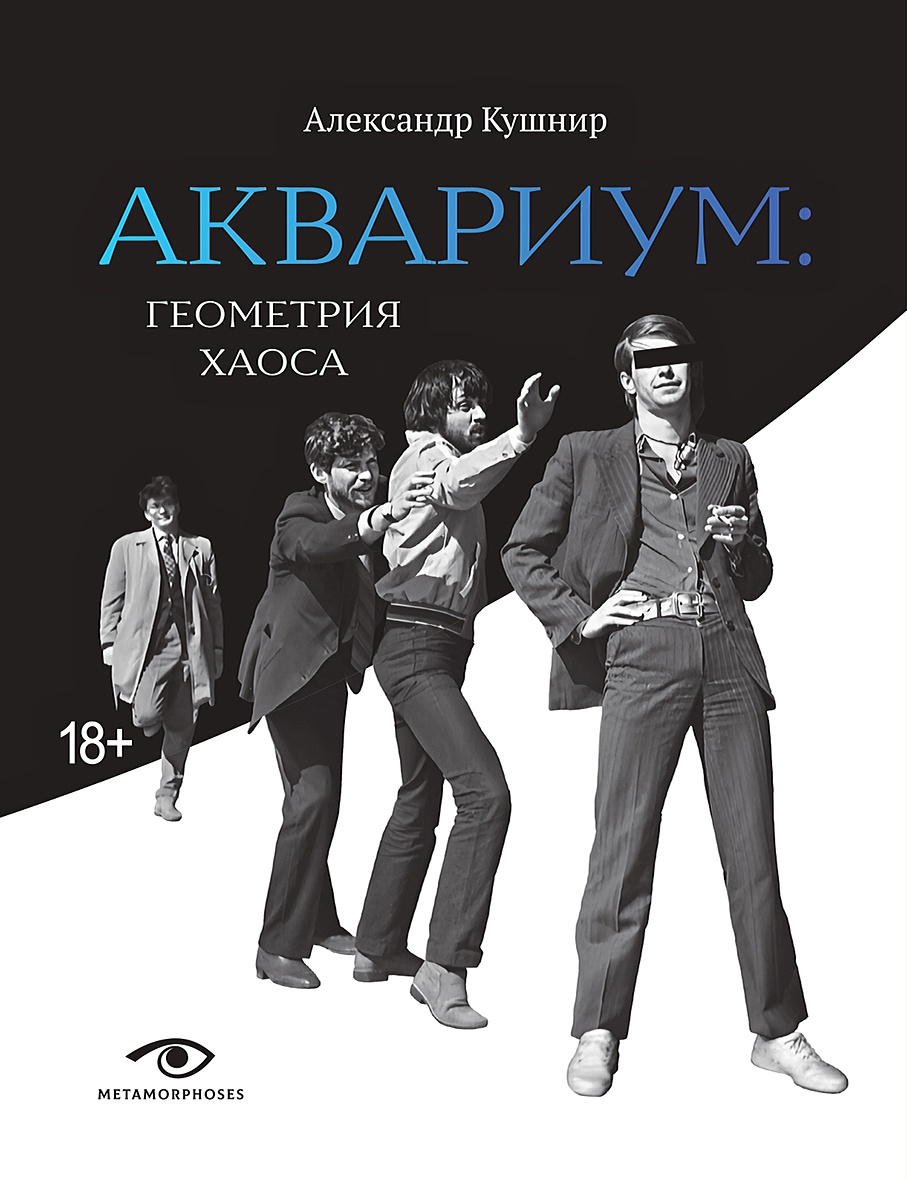 Александр Кушнир

АКВАРИУМ:

ГЕОМЕТРИЯ ХАОСА

18+

METAMORPHOSES